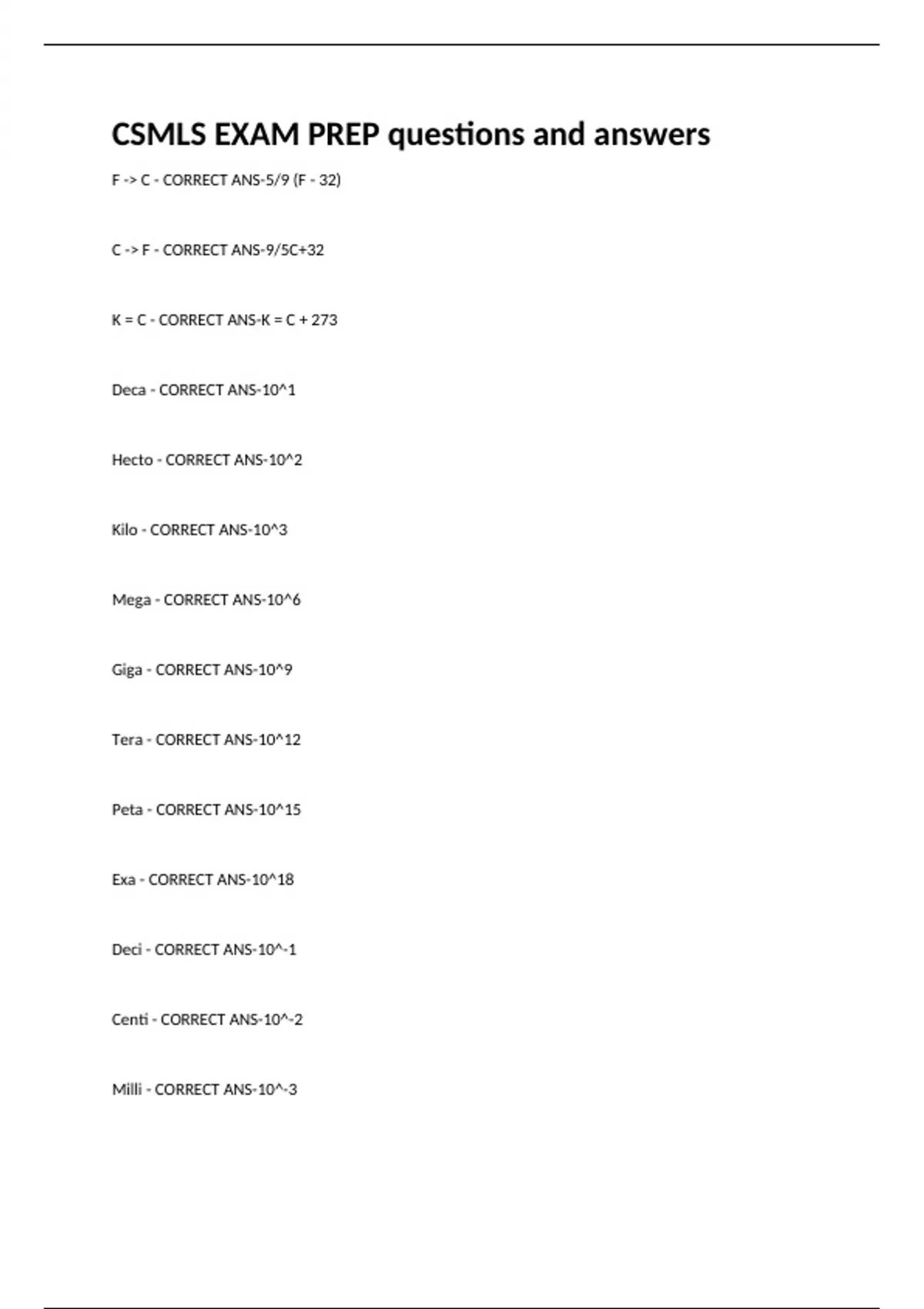 CSMLS EXAM PREP questions and answers

F -> C - CORRECT ANS-5/9 (F - 32)

C -> F - CORRECT ANS-9/5C+32

K = C - CORRECT ANS-K = C + 273

Deca - CORRECT ANS-10^1

Hecto - CORRECT ANS-10^2

Kilo - CORRECT ANS-10^3

Mega - CORRECT ANS-10^6

Giga - CORRECT ANS-10^9

Tera - CORRECT ANS-10^12

Peta - CORRECT ANS-10^15

Exa - CORRECT ANS-10^18

Deci - CORRECT ANS-10^-1

Centi - CORRECT ANS-10^-2

Milli - CORRECT ANS-10^-3